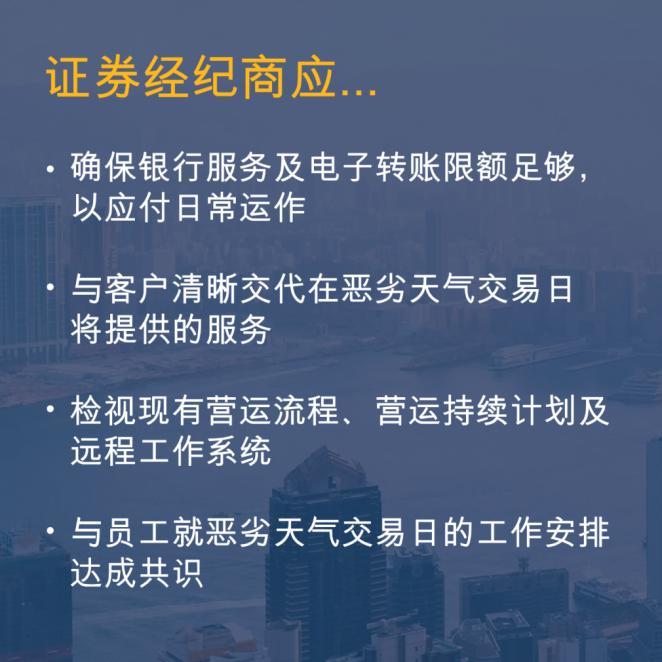 证券经纪商应...

• 确保银行服务及电子转账限额足够,以应付日常运作

• 与客户清晰交代在恶劣天气交易日将提供的服务

• 检视现有营运流程、营运持续计划及远程工作系统

• 与员工就恶劣天气交易日的工作安排达成共识